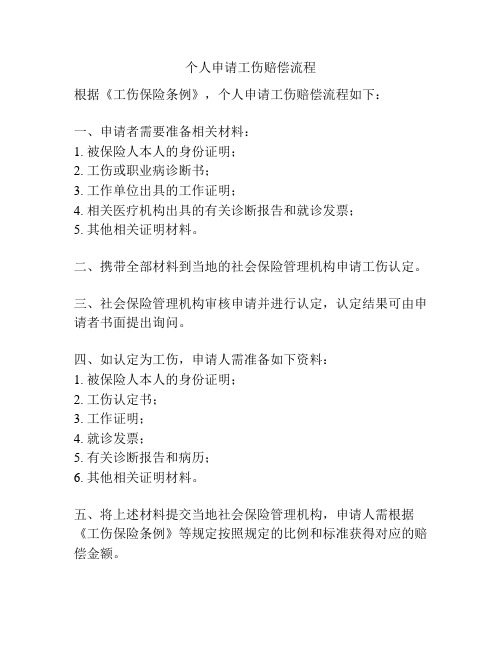 个人申请工伤赔偿流程

根据《工伤保险条例》，个人申请工伤赔偿流程如下：

一、申请者需要准备相关材料：
1. 被保险人本人的身份证明；
2. 工伤或职业病诊断书；
3. 工作单位出具的工作证明；
4. 相关医疗机构出具的有关诊断报告和就诊发票；
5. 其他相关证明材料。

二、携带全部材料到当地的社会保险管理机构申请工伤认定。

三、社会保险管理机构审核申请并进行认定，认定结果可由申请者书面提出询问。

四、如认定为工伤，申请人需准备如下资料：
1. 被保险人本人的身份证明；
2. 工伤认定书；
3. 工作证明；
4. 就诊发票；
5. 有关诊断报告和病历；
6. 其他相关证明材料。

五、将上述材料提交当地社会保险管理机构，申请人需根据《工伤保险条例》等规定按照规定的比例和标准获得对应的赔偿金额。